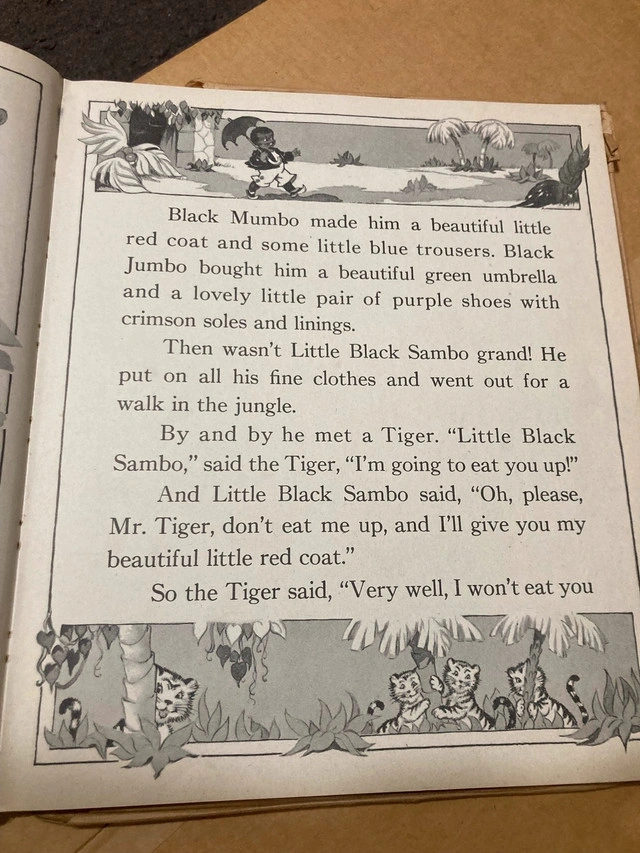 Black Mumbo made him a beautiful little red coat and some little blue trousers. Black Jumbo bought him a beautiful green umbrella and a lovely little pair of purple shoes with crimson soles and linings.

Then wasn't Little Black Sambo grand! He put on all his fine clothes and went out for a walk in the jungle.

By and by he met a Tiger. "Little Black Sambo," said the Tiger, "I'm going to eat you up!"

And Little Black Sambo said, "Oh, please, Mr. Tiger, don't eat me up, and I'll give you my beautiful little red coat."

So the Tiger said, "Very well, I won't eat you